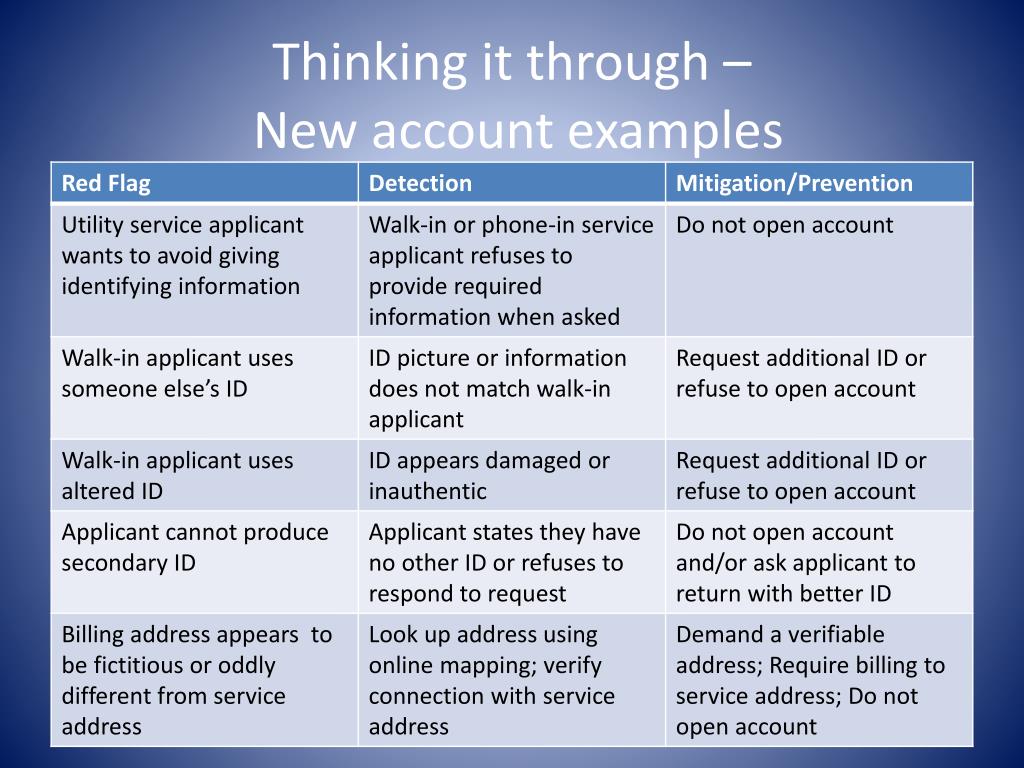 Thinking it through –
New account examples

| Red Flag | Detection | Mitigation/Prevention |
|---|---|---|
| Utility service applicant wants to avoid giving identifying information | Walk-in or phone-in service applicant refuses to provide required information when asked | Do not open account |
| Walk-in applicant uses someone else’s ID | ID picture or information does not match walk-in applicant | Request additional ID or refuse to open account |
| Walk-in applicant uses altered ID | ID appears damaged or inauthentic | Request additional ID or refuse to open account |
| Applicant cannot produce secondary ID | Applicant states they have no other ID or refuses to respond to request | Do not open account and/or ask applicant to return with better ID |
| Billing address appears to be fictitious or oddly different from service address | Look up address using online mapping; verify connection with service address | Demand a verifiable address; Require billing to service address; Do not open account |